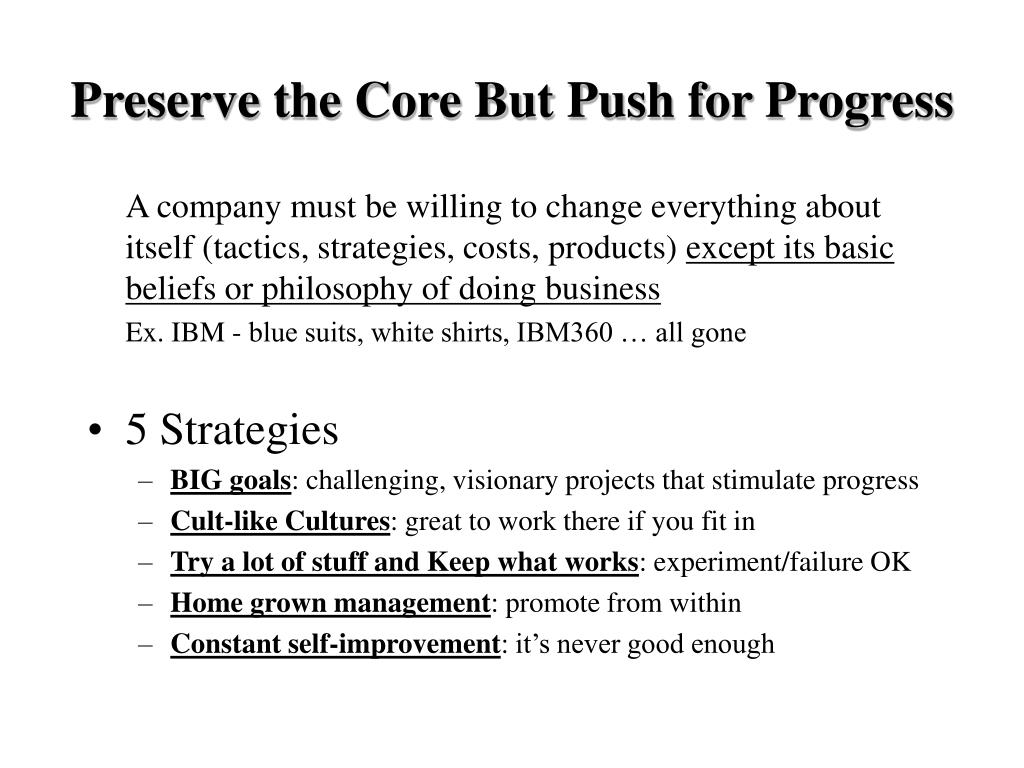 Preserve the Core But Push for Progress

A company must be willing to change everything about itself (tactics, strategies, costs, products) except its basic beliefs or philosophy of doing business

Ex. IBM - blue suits, white shirts, IBM360 … all gone

• 5 Strategies
– BIG goals: challenging, visionary projects that stimulate progress
– Cult-like Cultures: great to work there if you fit in
– Try a lot of stuff and Keep what works: experiment/failure OK
– Home grown management: promote from within
– Constant self-improvement: it’s never good enough